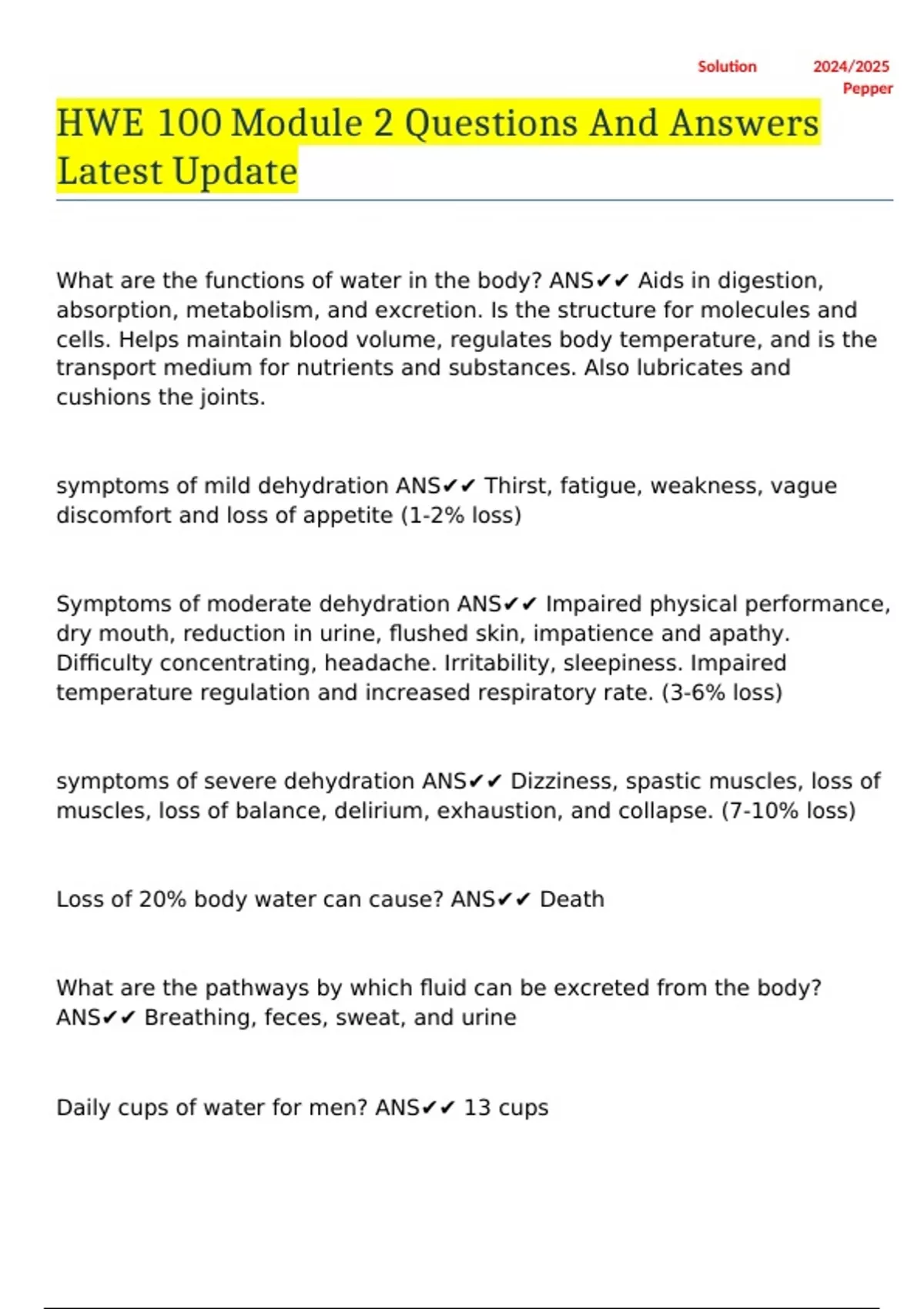 Solution 2024/2025 Pepper

HWE 100 Module 2 Questions And Answers Latest Update

What are the functions of water in the body? ANS✔✔ Aids in digestion, absorption, metabolism, and excretion. Is the structure for molecules and cells. Helps maintain blood volume, regulates body temperature, and is the transport medium for nutrients and substances. Also lubricates and cushions the joints.

symptoms of mild dehydration ANS✔✔ Thirst, fatigue, weakness, vague discomfort and loss of appetite (1-2% loss)

Symptoms of moderate dehydration ANS✔✔ Impaired physical performance, dry mouth, reduction in urine, flushed skin, impatience and apathy. Difficulty concentrating, headache. Irritability, sleepiness. Impaired temperature regulation and increased respiratory rate. (3-6% loss)

symptoms of severe dehydration ANS✔✔ Dizziness, spastic muscles, loss of muscles, loss of balance, delirium, exhaustion, and collapse. (7-10% loss)

Loss of 20% body water can cause? ANS✔✔ Death

What are the pathways by which fluid can be excreted from the body? ANS✔✔ Breathing, feces, sweat, and urine

Daily cups of water for men? ANS✔✔ 13 cups